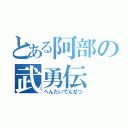 とある阿部の武勇伝
へんたいでんせつ